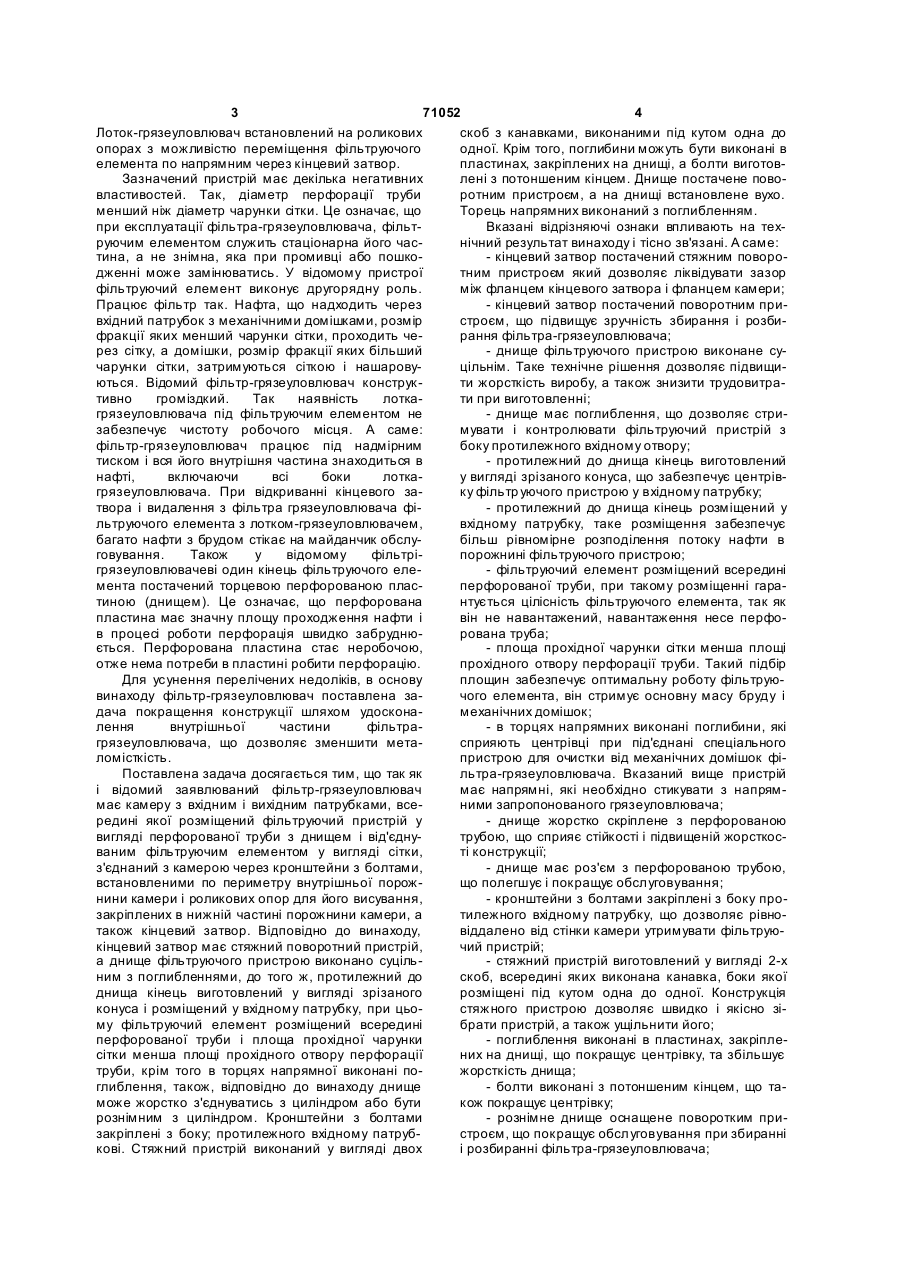 3 71052 4

Лоток-грязеуловлювач встановлений на роликових опорах з можливістю переміщення фільтруючого елемента по напрямним через кінцевий затвор.

Зазначений пристрій має декілька негативних властивостей. Так, діаметр перфорації труби менший ніж діаметр чарунки сітки. Це означає, що при експлуатації фільтра-грязеуловлювача, фільтруючим елементом служить стаціонарна його частина, а не знімна, яка при промивці або пошкодженні може замінюватись. У відомому пристрої фільтруючий елемент виконує другорядну роль. Працює фільтр так. Нафта, що надходить через вхідний патрубок з механічними домішками, розмір фракції яких менший чарунки сітки, проходить через сітку, а домішки, розмір фракції яких більший чарунки сітки, затримуються сіткою і нашаровуються. Відомий фільтр-грязеуловлювач конструктивно громіздкий. Так наявність лотка-грязеуловлювача під фільтруючим елементом не забезпечує чистоту робочого місця. А саме: фільтр-грязеуловлювач працює під надмірним тиском і вся його внутрішня частина знаходиться в нафті, включаючи всі боки лотка-грязеуловлювача. При відкриванні кінцевого затвора і видалення з фільтра грязеуловлювача фільтруючого елемента з лотком-грязеуловлювачем, багато нафти з брудом стікає на майданчик обслуговування. Також у відомому фільтрі-грязеуловлювачеві один кінець фільтруючого елемента постачений торцевою перфорованою пластиною (днищем). Це означає, що перфорована пластина має значну площу проходження нафти і в процесі роботи перфорація швидко забруднюється. Перфорована пластина стає неробочою, отже нема потреби в пластині робити перфорацію.

Для усунення перелічених недоліків, в основу винаходу фільтр-грязеуловлювач поставлена задача покращення конструкції шляхом удосконалення внутрішньої частини фільтра-грязеуловлювача, що дозволяє зменшити металомісткість.

Поставлена задача досягається тим, що так як і відомий заявлюваний фільтр-грязеуловлювач має камеру з вхідним і вихідним патрубками, всередині якої розміщений фільтруючий пристрій у вигляді перфорованої труби з днищем і від'єднуваним фільтруючим елементом у вигляді сітки, з'єднаний з камерою через кронштейни з болтами, встановленими по периметру внутрішньої порожнини камери і роликових опор для його висування, закріплених в нижній частині порожнини камери, а також кінцевий затвор. Відповідно до винаходу, кінцевий затвор має стяжний поворотний пристрій, а днище фільтруючого пристрою виконано суцільним з поглибленнями, до того ж, протилежний до днища кінець виготовлений у вигляді зрізаного конуса і розміщений у вхідному патрубку, при цьому фільтруючий елемент розміщений всередині перфорованої труби і площа прохідної чарунки сітки менша площі прохідного отвору перфорації труби, крім того в торцях напрямної виконані поглиблення, також, відповідно до винаходу днище може жорстко з'єднуватись з циліндром або бути рознімним з циліндром. Кронштейни з болтами закріплені з боку; протилежного вхідному патрубкові. Стяжний пристрій виконаний у вигляді двох скоб з канавками, виконаними під кутом одна до одної. Крім того, поглибини можуть бути виконані в пластинах, закріплених на днищі, а болти виготовлені з потоншеним кінцем. Днище постачене поворотним пристроєм, а на днищі встановлене вухо. Торець напрямних виконаний з поглибленням.

Вказані відрізняючі ознаки впливають на технічний результат винаходу і тісно зв'язані. А саме:

- кінцевий затвор постачений стяжним поворотним пристроєм який дозволяє ліквідувати зазор між фланцем кінцевого затвора і фланцем камери;

- кінцевий затвор постачений поворотним пристроєм, що підвищує зручність збирання і розбирання фільтра-грязеуловлювача;

- днище фільтруючого пристрою виконане суцільним. Таке технічне рішення дозволяє підвищити жорсткість виробу, а також знизити трудовитрати при виготовленні;

- днище має поглиблення, що дозволяє стримувати і контролювати фільтруючий пристрій з боку протилежного вхідному отвору;

- протилежний до днища кінець виготовлений у вигляді зрізаного конуса, що забезпечує центрівку фільтруючого пристрою у вхідному патрубку;

- протилежний до днища кінець розміщений у вхідному патрубку, таке розміщення забезпечує більш рівномірне розподілення потоку нафти в порожнині фільтруючого пристрою;

- фільтруючий елемент розміщений всередині перфорованої труби, при такому розміщенні гарантується цілісність фільтруючого елемента, так як він не навантажений, навантаження несе перфорована труба;

- площа прохідної чарунки сітки менша площі прохідного отвору перфорації труби. Такий підбір площин забезпечує оптимальну роботу фільтруючого елемента, він стримує основну масу бруду і механічних домішок;

- в торцях напрямних виконані поглибини, які сприяють центрівці при під'єднані спеціального пристрою для очистки від механічних домішок фільтра-грязеуловлювача. Вказаний вище пристрій має напрямні, які необхідно стикувати з напрямними запропонованого грязеуловлювача;

- днище жорстко скріплене з перфорованою трубою, що сприяє стійкості і підвищеній жорсткості конструкції;

- днище має роз'єм з перфорованою трубою, що полегшує і покращує обслуговування;

- кронштейни з болтами закріплені з боку протилежного вхідному патрубку, що дозволяє рівновіддалено від стінки камери утримувати фільтруючий пристрій;

- стяжний пристрій виготовлений у вигляді 2-х скоб, всередині яких виконана канавка, боки якої розміщені під кутом одна до одної. Конструкція стяжного пристрою дозволяє швидко і якісно зібрати пристрій, а також ущільнити його;

- поглиблення виконані в пластинах, закріплених на днищі, що покращує центрівку, та збільшує жорсткість днища;

- болти виконані з потоншеним кінцем, що також покращує центрівку;

- рознімне днище оснащене поворотким пристроєм, що покращує обслуговування при збиранні і розбиранні фільтра-грязеуловлювача;